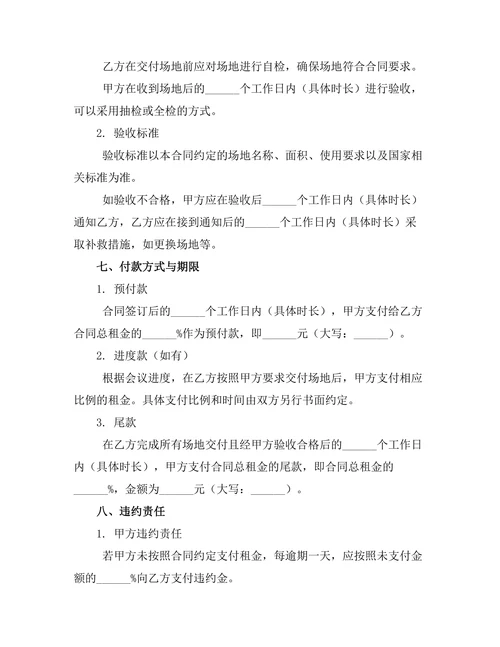 乙方在交付场地前应对场地进行自检，确保场地符合合同要求。

甲方在收到场地后的______个工作日内（具体时长）进行验收，可以采用抽检或全检的方式。

2. 验收标准

验收标准以本合同约定的场地名称、面积、使用要求以及国家相关标准为准。

如验收不合格，甲方应在验收后______个工作日内（具体时长）通知乙方，乙方应在接到通知后的______个工作日内（具体时长）采取补救措施，如更换场地等。

七、付款方式与期限

1. 预付款

合同签订后的______个工作日内（具体时长），甲方支付给乙方合同总租金的______%作为预付款，即______元（大写：______）。

2. 进度款（如有）

根据会议进度，在乙方按照甲方要求交付场地后，甲方支付相应比例的租金。具体支付比例和时间由双方另行书面约定。

3. 尾款

在乙方完成所有场地交付且经甲方验收合格后的______个工作日内（具体时长），甲方支付合同总租金的尾款，即合同总租金的______%，金额为______元（大写：______）。

八、违约责任

1. 甲方违约责任

若甲方未按照合同约定支付租金，每逾期一天，应按照未支付金额的______%向乙方支付违约金。